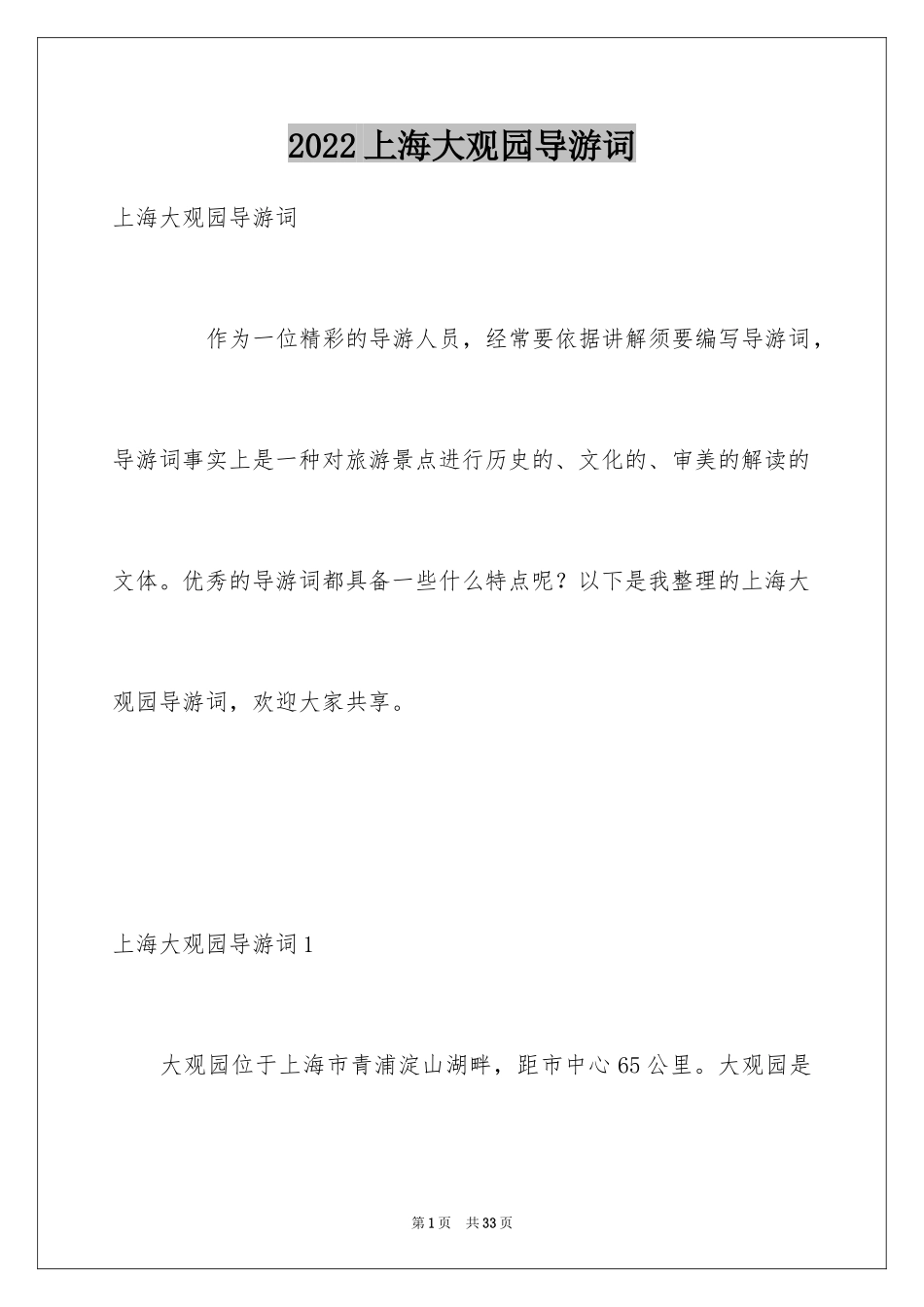 2022上海大观园导游词

上海大观园导游词

作为一位精彩的导游人员，经常要依据讲解须要编写导游词，导游词事实上是一种对旅游景点进行历史的、文化的、审美的解读的文体。优秀的导游词都具备一些什么特点呢？以下是我整理的上海大观园导游词，欢迎大家共享。

上海大观园导游词1

大观园位于上海市青浦淀山湖畔，距市中心65公里。大观园是

第1页 共33页